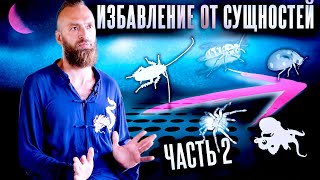 ИЗБАВЛЕНИЕ ОТ СУЩНОСТЕЙ

ЧАСТЬ 2